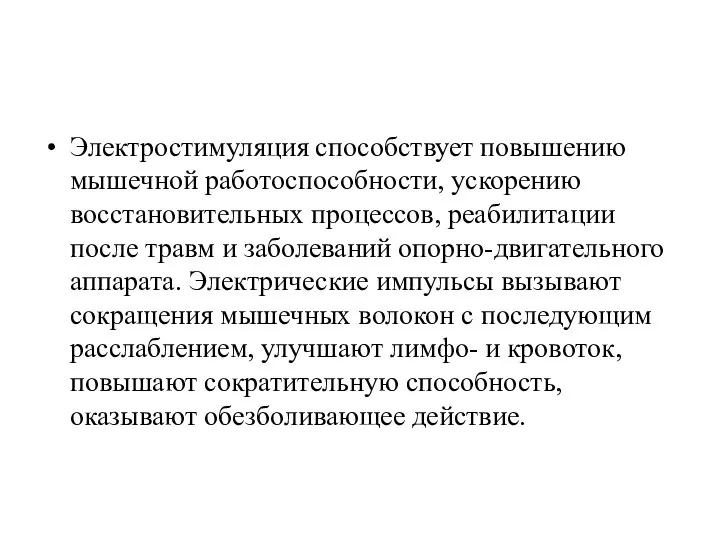 • Электростимуляция способствует повышению мышечной работоспособности, ускорению восстановительных процессов, реабилитации после травм и заболеваний опорно-двигательного аппарата. Электрические импульсы вызывают сокращения мышечных волокон с последующим расслаблением, улучшают лимфо- и кровоток, повышают сократительную способность, оказывают обезболивающее действие.